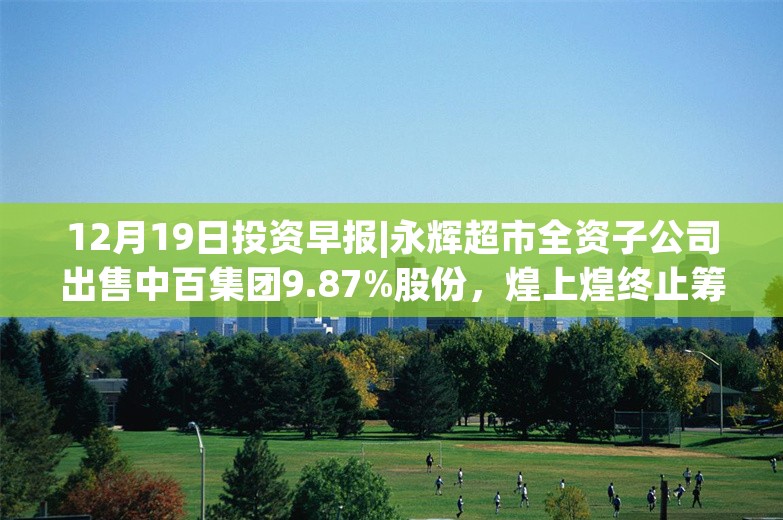 12月19日投资早报|永辉超市全资子公司出售中百集团9.87%股份，煌上煌终止筹